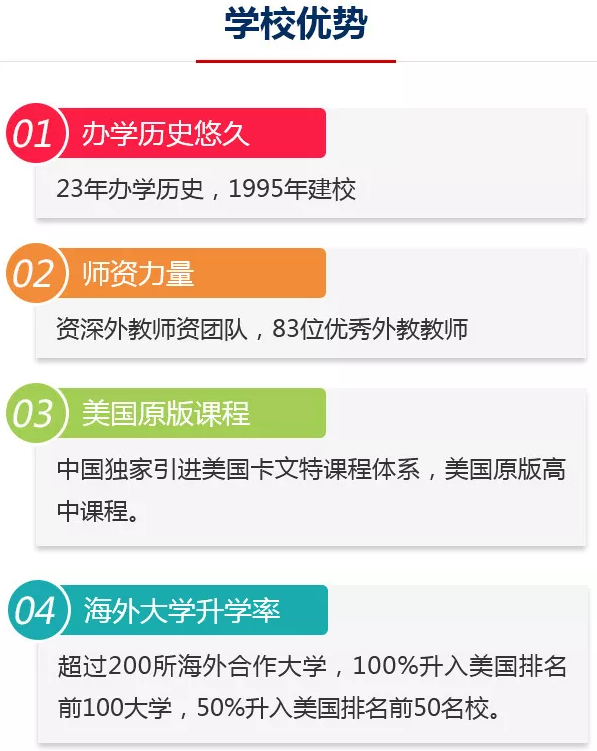 学校优势

01 办学历史悠久

23年办学历史，1995年建校

02 师资力量

资深外教师资团队，83位优秀外教教师

03 美国原版课程

中国独家引进美国卡文特课程体系，美国原版高中课程。

04 海外大学升学率

超过200所海外合作大学，100%升入美国排名前100大学，50%升入美国排名前50名校。